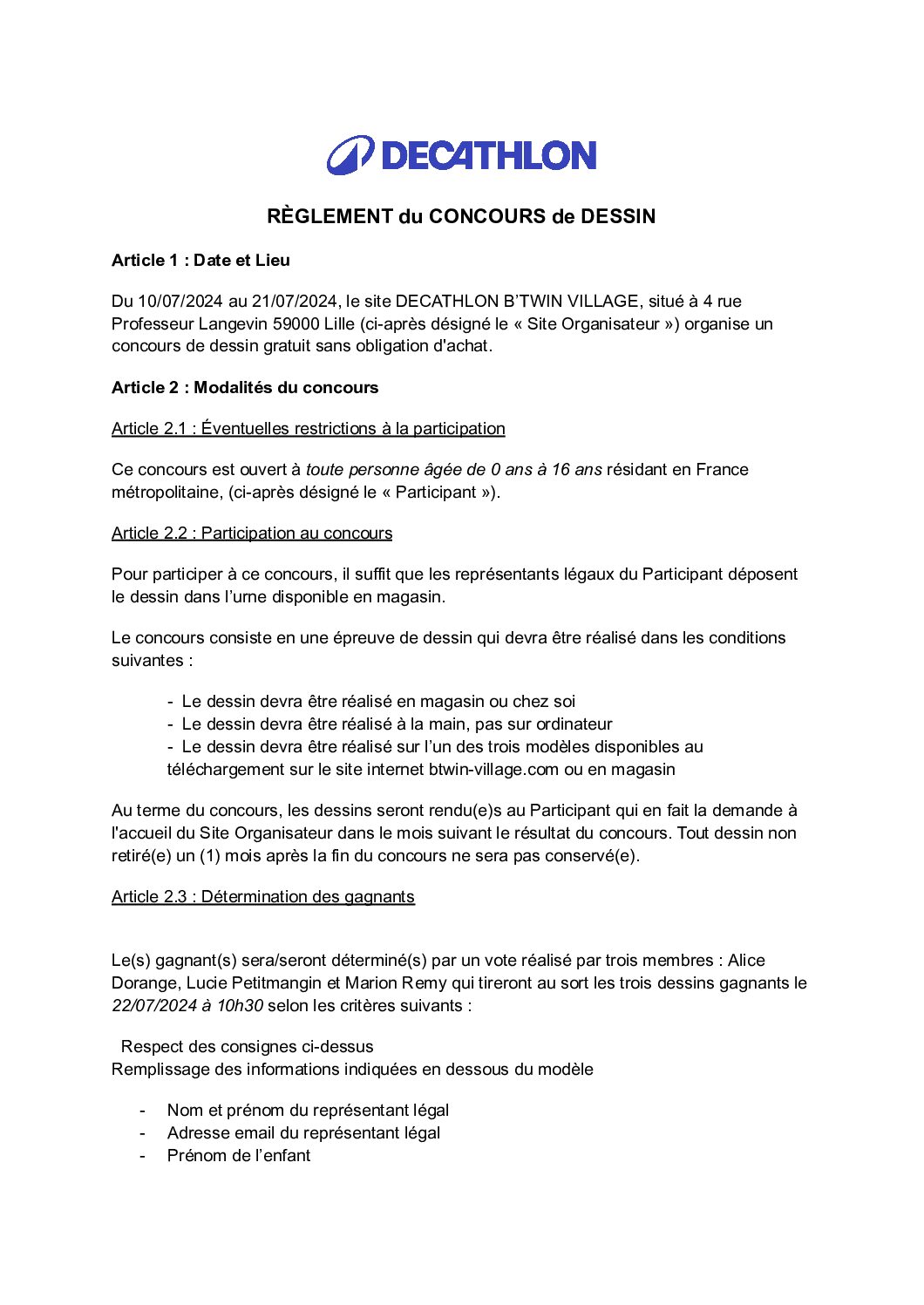 DECATHLON

RÈGLEMENT du CONCOURS de DESSIN

Article 1 : Date et Lieu

Du 10/07/2024 au 21/07/2024, le site DECATHLON B'TWIN VILLAGE, situé à 4 rue Professeur Langevin 59000 Lille (ci-après désigné le « Site Organisateur ») organise un concours de dessin gratuit sans obligation d'achat.

Article 2 : Modalités du concours

Article 2.1 : Éventuelles restrictions à la participation

Ce concours est ouvert à toute personne âgée de 0 ans à 16 ans résidant en France métropolitaine, (ci-après désigné le « Participant »).

Article 2.2 : Participation au concours

Pour participer à ce concours, il suffit que les représentants légaux du Participant déposent le dessin dans l'urne disponible en magasin.

Le concours consiste en une épreuve de dessin qui devra être réalisé dans les conditions suivantes :

- Le dessin devra être réalisé en magasin ou chez soi
- Le dessin devra être réalisé à la main, pas sur ordinateur
- Le dessin devra être réalisé sur l'un des trois modèles disponibles au téléchargement sur le site internet btwin-village.com ou en magasin

Au terme du concours, les dessins seront rendu(e)s au Participant qui en fait la demande à l'accueil du Site Organisateur dans le mois suivant le résultat du concours. Tout dessin non retiré(e) un (1) mois après la fin du concours ne sera pas conservé(e).

Article 2.3 : Détermination des gagnants

Le(s) gagnant(s) sera/seront déterminé(s) par un vote réalisé par trois membres : Alice Dorange, Lucie Petitmangin et Marion Remy qui tireront au sort les trois dessins gagnants le 22/07/2024 à 10h30 selon les critères suivants :

Respect des consignes ci-dessus
Remplissage des informations indiquées en dessous du modèle

- Nom et prénom du représentant légal
- Adresse email du représentant légal
- Prénom de l'enfant